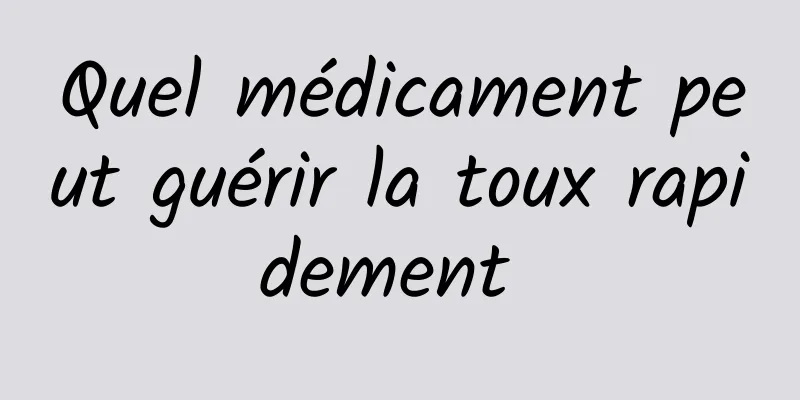 Quel médicament peut guérir la toux rapidement